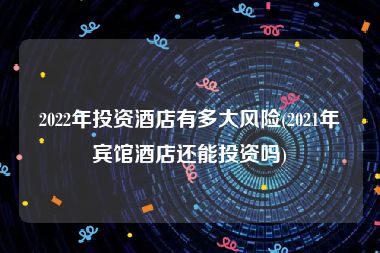 2022年投资酒店有多大风险(2021年宾馆酒店还能投资吗)